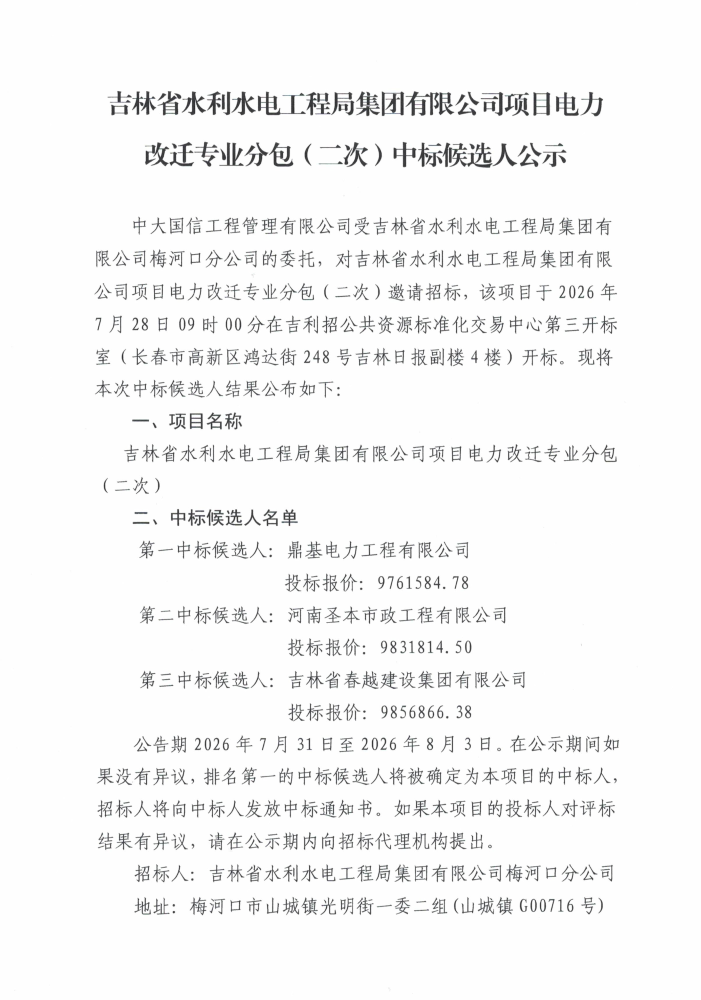 吉林省水利水电工程局集团有限公司项目电力改迁专业分包（二次）中标候选人公示

中大国信工程管理有限公司受吉林省水利水电工程局集团有限公司梅河口分公司的委托，对吉林省水利水电工程局集团有限公司项目电力改迁专业分包（二次）邀请招标，该项目于 2026 年 7 月 28 日 09 时 00 分在吉利招公共资源标准化交易中心第三开标室（长春市高新区鸿达街 248 号吉林日报副楼 4 楼）开标。现将本次中标候选人结果公布如下:

一、项目名称

吉林省水利水电工程局集团有限公司项目电力改迁专业分包（二次）

二、中标候选人名单

第一中标候选人：鼎基电力工程有限公司

投标报价：9761584.78

第二中标候选人：河南圣本市政工程有限公司

投标报价：9831814.50

第三中标候选人：吉林省春越建设集团有限公司

投标报价：9856866.38

公告期 2026 年 7 月 31 日至 2026 年 8 月 3 日。在公示期间如果没有异议，排名第一的中标候选人将被确定为本项目的中标人，招标人将向中标人发放中标通知书。如果本项目的投标人对评标结果有异议，请在公示期内向招标代理机构提出。

招标人：吉林省水利水电工程局集团有限公司梅河口分公司

地址：梅河口市山城镇光明街一委二组(山城镇 G00716 号)